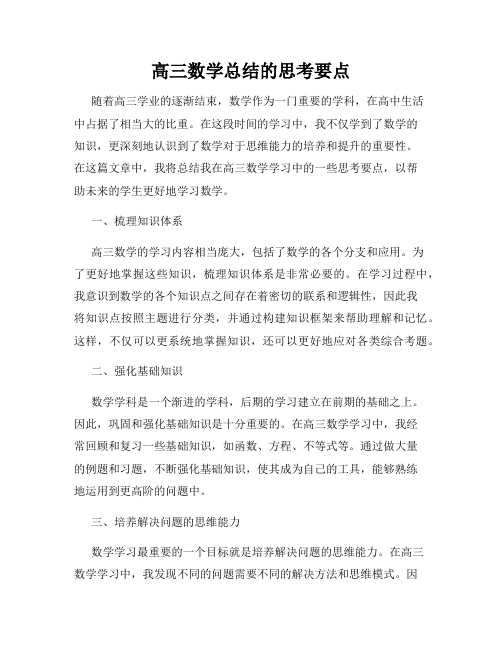 高三数学总结的思考要点

随着高三学业的逐渐结束，数学作为一门重要的学科，在高中生活中占据了相当大的比重。在这段时间的学习中，我不仅学到了数学的知识，更深刻地认识到了数学对于思维能力的培养和提升的重要性。在这篇文章中，我将总结我在高三数学学习中的一些思考要点，以帮助未来的学生更好地学习数学。

一、梳理知识体系

高三数学的学习内容相当庞大，包括了数学的各个分支和应用。为了更好地掌握这些知识，梳理知识体系是非常必要的。在学习过程中，我意识到数学的各个知识点之间存在着密切的联系和逻辑性，因此我将知识点按照主题进行分类，并通过构建知识框架来帮助理解和记忆。这样，不仅可以更系统地掌握知识，还可以更好地应对各类综合考题。

二、强化基础知识

数学学科是一个渐进的学科，后期的学习建立在前期的基础之上。因此，巩固和强化基础知识是十分重要的。在高三数学学习中，我经常回顾和复习一些基础知识，如函数、方程、不等式等。通过做大量的例题和习题，不断强化基础知识，使其成为自己的工具，能够熟练地运用到更高阶的问题中。

三、培养解决问题的思维能力

数学学习最重要的一个目标就是培养解决问题的思维能力。在高三数学学习中，我发现不同的问题需要不同的解决方法和思维模式。因